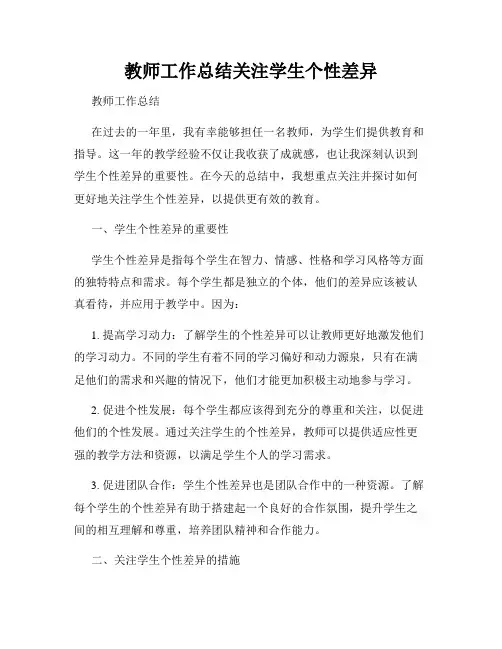 教师工作总结关注学生个性差异

教师工作总结

在过去的一年里，我有幸能够担任一名教师，为学生们提供教育和指导。这一年的教学经验不仅让我收获了成就感，也让我深刻认识到学生个性差异的重要性。在今天的总结中，我想重点关注并探讨如何更好地关注学生个性差异，以提供更有效的教育。

一、学生个性差异的重要性

学生个性差异是指每个学生在智力、情感、性格和学习风格等方面的独特特点和需求。每个学生都是独立的个体，他们的差异应该被认真看待，并应用于教学中。因为：

1. 提高学习动力：了解学生的个性差异可以让教师更好地激发他们的学习动力。不同的学生有着不同的学习偏好和动力源泉，只有在满足他们的需求和兴趣的情况下，他们才能更加积极主动地参与学习。

2. 促进个性发展：每个学生都应该得到充分的尊重和关注，以促进他们的个性发展。通过关注学生的个性差异，教师可以提供适应性更强的教学方法和资源，以满足学生个人的学习需求。

3. 促进团队合作：学生个性差异也是团队合作中的一种资源。了解每个学生的个性差异有助于搭建起一个良好的合作氛围，提升学生之间的相互理解和尊重，培养团队精神和合作能力。

二、关注学生个性差异的措施